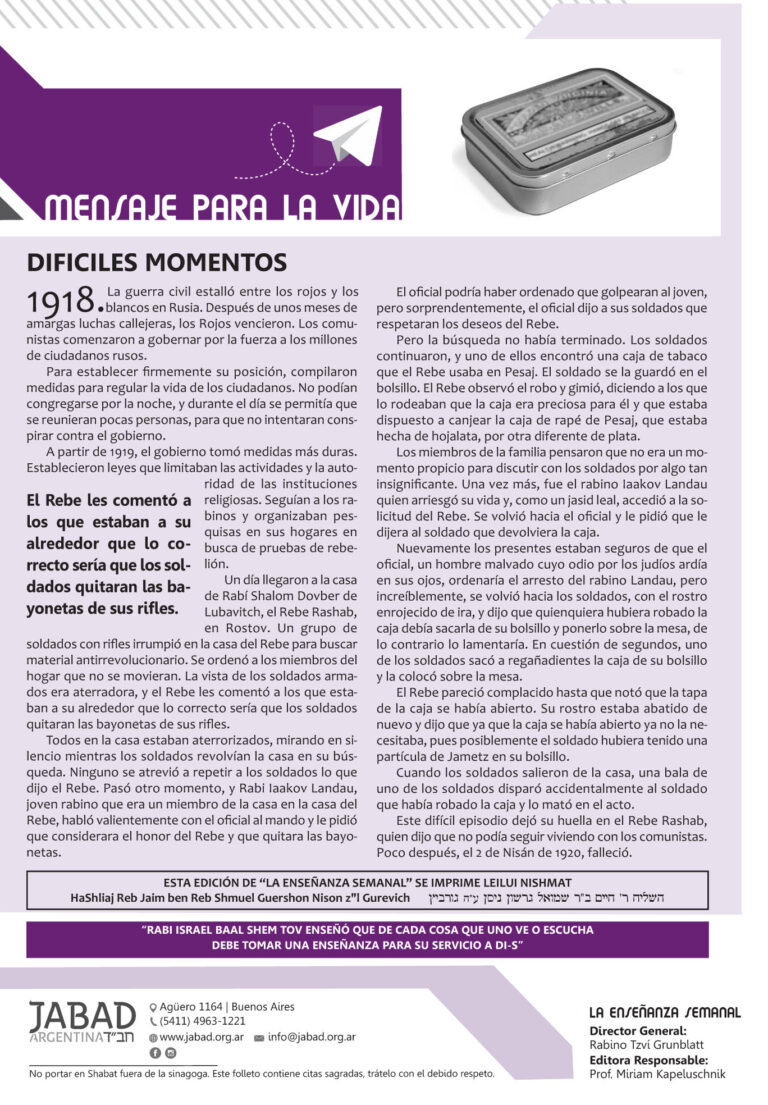 MENSAJE PARA LA VIDA

DIFICILES MOMENTOS

1918. La guerra civil estalló entre los rojos y los blancos en Rusia. Después de unos meses de amargas luchas callejeras, los Rojos vencieron. Los comunistas comenzaron a gobernar por la fuerza a los millones de ciudadanos rusos.

Para establecer firmemente su posición, compilaron medidas para regular la vida de los ciudadanos. No podían congregarse por la noche, y durante el día se permitía que se reunieran pocas personas, para que no intentaran conspirar contra el gobierno.

A partir de 1919, el gobierno tomó medidas más duras. Establecieron leyes que limitaban las actividades y la autoridad de las instituciones religiosas. Seguían a los rabinos y organizaban pesquisas en sus hogares en busca de pruebas de rebelión.

El Rebe les comentó a los que estaban a su alrededor que lo correcto sería que los soldados quitaran las bayonetas de sus rifles.

Un día llegaron a la casa de Rabí Shalom Dovber de Lubavitch, el Rebe Rashab, en Rostov. Un grupo de soldados con rifles irrumpió en la casa del Rebe para buscar material antirrevolucionario. Se ordenó a los miembros del hogar que no se movieran. La vista de los soldados armados era aterradora, y el Rebe les comentó a los que estaban a su alrededor que lo correcto sería que los soldados quitaran las bayonetas de sus rifles.

Todos en la casa estaban aterrorizados, mirando en silencio mientras los soldados revolvían la casa en su búsqueda. Ninguno se atrevió a repetir a los soldados lo que dijo el Rebe. Pasó otro momento, y Rabi Iaakov Landau, joven rabino que era un miembro de la casa en la casa del Rebe, habló valientemente con el oficial al mando y le pidió que considerara el honor del Rebe y que quitara las bayonetas.

El oficial podría haber ordenado que golpearan al joven, pero sorprendentemente, el oficial dijo a sus soldados que respetaran los deseos del Rebe.

Pero la búsqueda no había terminado. Los soldados continuaron, y uno de ellos encontró una caja de tabaco que el Rebe usaba en Pesaj. El soldado se la guardó en el bolsillo. El Rebe observó el robo y gimió, diciendo a los que lo rodeaban que la caja era preciosa para él y que estaba dispuesto a canjear la caja de rapé de Pesaj, que estaba hecha de hojalata, por otra diferente de plata.

Los miembros de la familia pensaron que no era un momento propicio para discutir con los soldados por algo tan insignificante. Una vez más, fue el rabino Iaakov Landau quien arriesgó su vida y, como un jasid leal, accedió a la solicitud del Rebe. Se volvió hacia el oficial y le pidió que le dijera al soldado que devolviera la caja.

Nuevamente los presentes estaban seguros de que el oficial, un hombre malvado cuyo odio por los judíos ardía en sus ojos, ordenaría el arresto del rabino Landau, pero increíblemente, se volvió hacia los soldados, con el rostro enrojecido de ira, y dijo que quienquiera hubiera robado la caja debía sacarla de su bolsillo y ponerlo sobre la mesa, de lo contrario lo lamentaría. En cuestión de segundos, uno de los soldados sacó a regañadientes la caja de su bolsillo y la colocó sobre la mesa.

El Rebe pareció complacido hasta que notó que la tapa de la caja se había abierto. Su rostro estaba abatido de nuevo y dijo que ya que la caja se había abierto ya no la necesitaba, pues posiblemente el soldado hubiera tenido una partícula de Jametz en su bolsillo.

Cuando los soldados salieron de la casa, una bala de uno de los soldados disparó accidentalmente al soldado que había robado la caja y lo mató en el acto.

Este difícil episodio dejó su huella en el Rebe Rashab, quien dijo que no podía seguir viviendo con los comunistas. Poco después, el 2 de Nisán de 1920, falleció.

ESTA EDICIÓN DE "LA ENSEÑANZA SEMANAL" SE IMPRIME LEILUI NISHMAT
HaShliaj Reb Jaim ben Reb Shmuel Guershon Nison z"l Gurevich השליח ר' חיים ב"ר שמואל גרשון ניסן ע"ה גורביץ

"RABI ISRAEL BAAL SHEM TOV ENSEÑÓ QUE DE CADA COSA QUE UNO VE O ESCUCHA DEBE TOMAR UNA ENSEÑANZA PARA SU SERVICIO A DI-S"

JABAD ARGENTINA חב"ד
Agüero 1164 | Buenos Aires
(5411) 4963-1221
www.jabad.org.ar info@jabad.org.ar

No portar en Shabat fuera de la sinagoga. Este folleto contiene citas sagradas, trátelo con el debido respeto.

LA ENSEÑANZA SEMANAL
Director General:
Rabino Tzvi Grunblatt
Editora Responsable:
Prof. Miriam Kapeluschnik